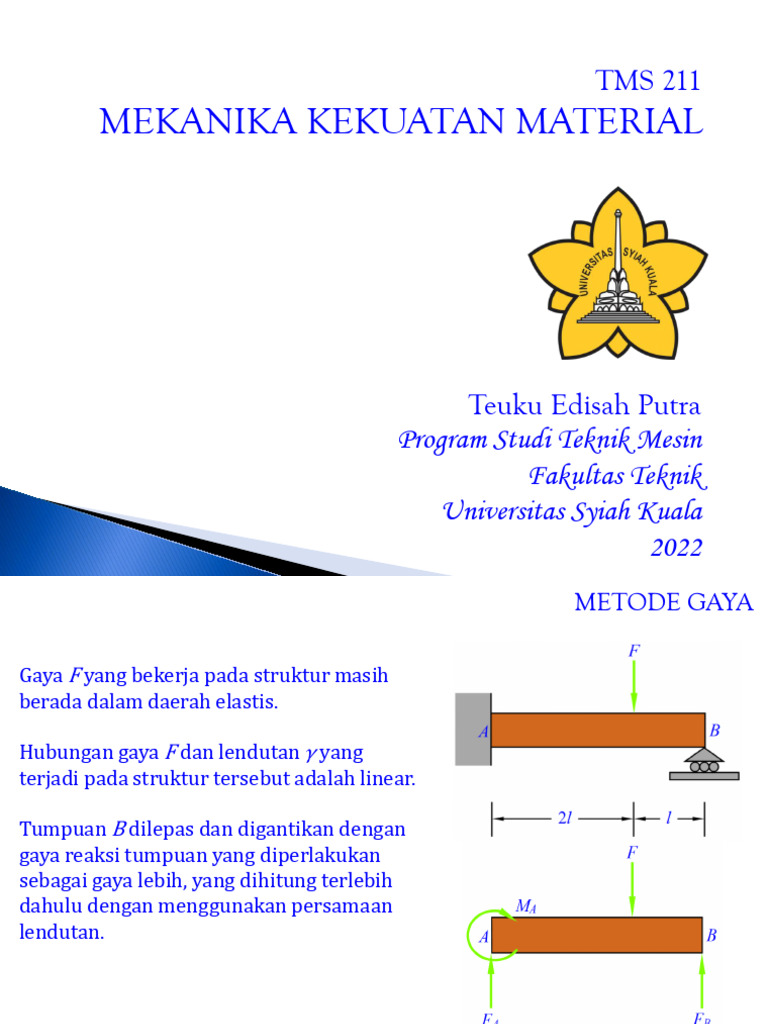 TMS 211
MEKANIKA KEKUATAN MATERIAL

UNIVERSITAS SYIAH KUALA

Teuku Edisah Putra
Program Studi Teknik Mesin
Fakultas Teknik
Universitas Syiah Kuala
2022

METODE GAYA

Gaya $F$ yang bekerja pada struktur masih berada dalam daerah elastis.

Hubungan gaya $F$ dan lendutan $\gamma$ yang terjadi pada struktur tersebut adalah linear.

Tumpuan $B$ dilepas dan digantikan dengan gaya reaksi tumpuan yang diperlakukan sebagai gaya lebih, yang dihitung terlebih dahulu dengan menggunakan persamaan lendutan.

$F$
$A$
$B$
$2l$
$l$
$F$
$M_A$
$A$
$B$
$F_A$
$F_B$